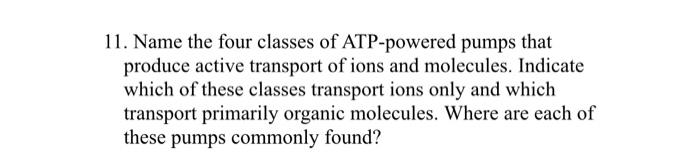 11. Name the four classes of ATP-powered pumps that produce active transport of ions and molecules. Indicate which of these classes transport ions only and which transport primarily organic molecules. Where are each of these pumps commonly found?